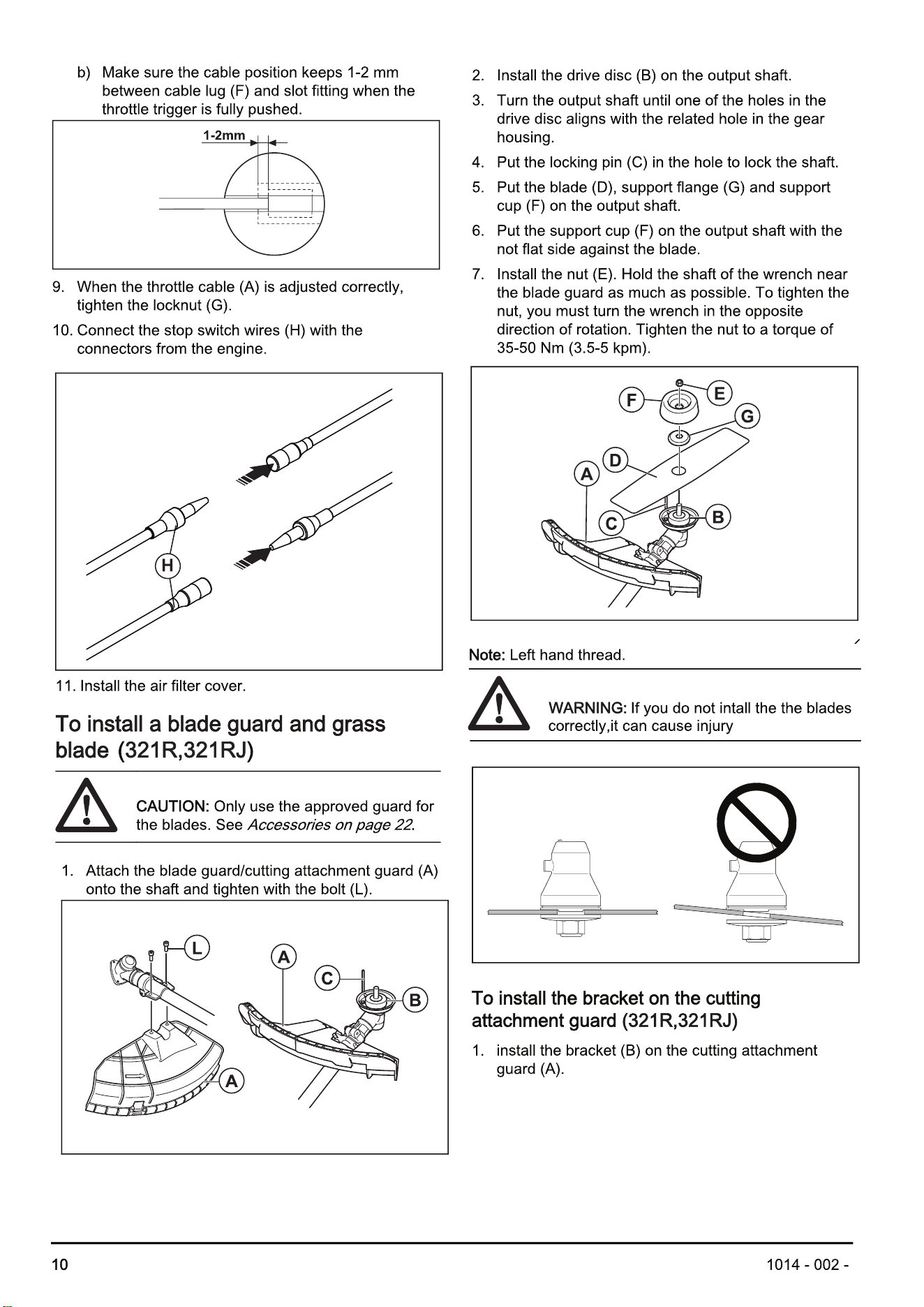 b) Make sure the cable position keeps 1-2 mm between cable lug (F) and slot fitting when the throttle trigger is fully pushed.

1-2mm

9. When the throttle cable (A) is adjusted correctly, tighten the locknut (G).

10. Connect the stop switch wires (H) with the connectors from the engine.

H

11. Install the air filter cover.

To install a blade guard and grass blade (321R,321RJ)

CAUTION: Only use the approved guard for the blades. See Accessories on page 22.

1. Attach the blade guard/cutting attachment guard (A) onto the shaft and tighten with the bolt (L).

L
A
C
B
A

2. Install the drive disc (B) on the output shaft.

3. Turn the output shaft until one of the holes in the drive disc aligns with the related hole in the gear housing.

4. Put the locking pin (C) in the hole to lock the shaft.

5. Put the blade (D), support flange (G) and support cup (F) on the output shaft.

6. Put the support cup (F) on the output shaft with the not flat side against the blade.

7. Install the nut (E). Hold the shaft of the wrench near the blade guard as much as possible. To tighten the nut, you must turn the wrench in the opposite direction of rotation. Tighten the nut to a torque of 35-50 Nm (3.5-5 kpm).

F
E
G
D
A
C
B

Note: Left hand thread.

WARNING: If you do not intall the the blades correctly,it can cause injury

To install the bracket on the cutting attachment guard (321R,321RJ)

1. install the bracket (B) on the cutting attachment guard (A).

10

1014 - 002 -